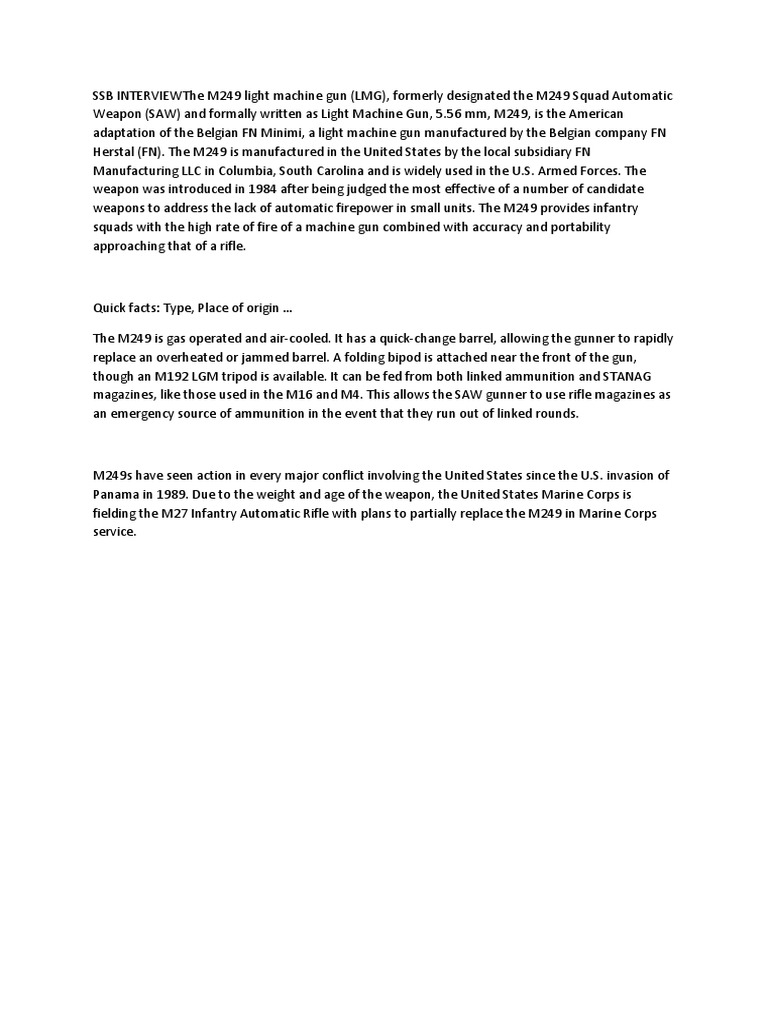 SSB INTERVIEWThe M249 light machine gun (LMG), formerly designated the M249 Squad Automatic Weapon (SAW) and formally written as Light Machine Gun, 5.56 mm, M249, is the American adaptation of the Belgian FN Minimi, a light machine gun manufactured by the Belgian company FN Herstal (FN). The M249 is manufactured in the United States by the local subsidiary FN Manufacturing LLC in Columbia, South Carolina and is widely used in the U.S. Armed Forces. The weapon was introduced in 1984 after being judged the most effective of a number of candidate weapons to address the lack of automatic firepower in small units. The M249 provides infantry squads with the high rate of fire of a machine gun combined with accuracy and portability approaching that of a rifle.

Quick facts: Type, Place of origin ...

The M249 is gas operated and air-cooled. It has a quick-change barrel, allowing the gunner to rapidly replace an overheated or jammed barrel. A folding bipod is attached near the front of the gun, though an M192 LGM tripod is available. It can be fed from both linked ammunition and STANAG magazines, like those used in the M16 and M4. This allows the SAW gunner to use rifle magazines as an emergency source of ammunition in the event that they run out of linked rounds.

M249s have seen action in every major conflict involving the United States since the U.S. invasion of Panama in 1989. Due to the weight and age of the weapon, the United States Marine Corps is fielding the M27 Infantry Automatic Rifle with plans to partially replace the M249 in Marine Corps service.